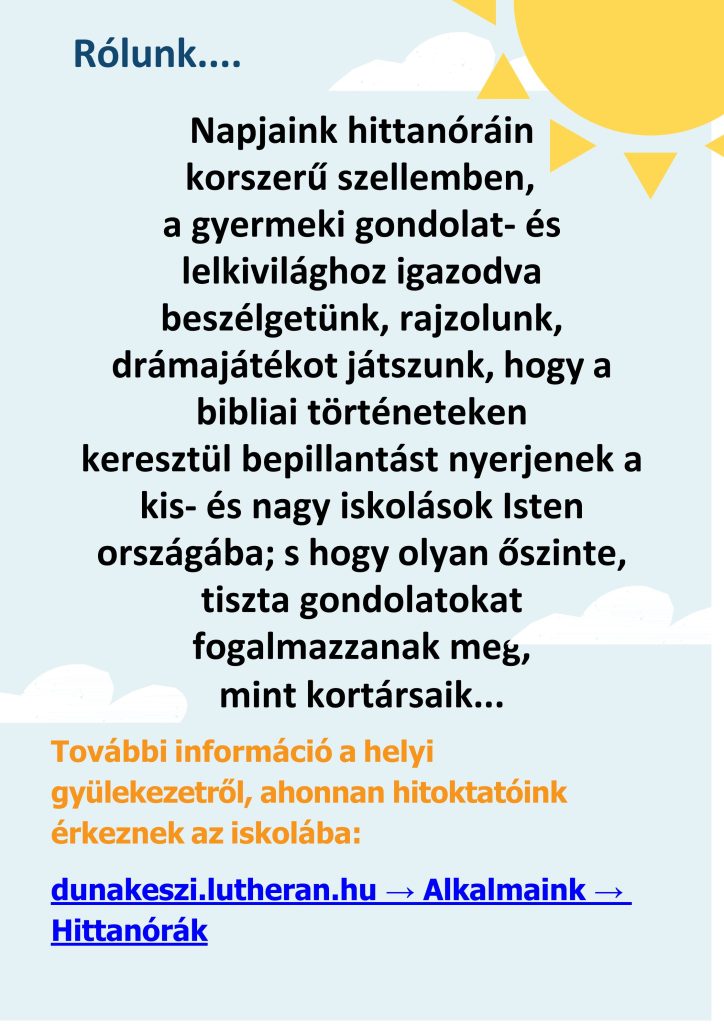 Rólunk....

Napjaink hittanóráin korszerű szellemben, a gyermeki gondolat- és lelkivilághoz igazodva beszélgetünk, rajzolunk, drámajátékot játszunk, hogy a bibliai történeteken keresztül bepillantást nyerjenek a kis- és nagy iskolások Isten országába; s hogy olyan őszinte, tiszta gondolatokat fogalmazzanak meg, mint kortársaik...

További információ a helyi gyülekezetről, ahonnan hitoktatóink érkeznek az iskolába:

dunakeszi.lutheran.hu → Alkalmaink → Hittanórák